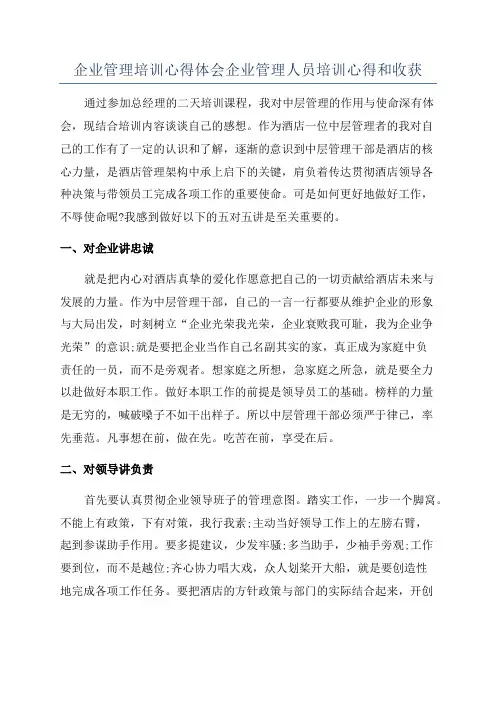 企业管理培训心得体会企业管理人员培训心得和收获

通过参加总经理的二天培训课程，我对中层管理的作用与使命深有体会，现结合培训内容谈谈自己的感想。作为酒店一位中层管理者的我对自己的工作有了一定的认识和了解，逐渐的意识到中层管理干部是酒店的核心力量，是酒店管理架构中承上启下的关键，肩负着传达贯彻酒店领导各种决策与带领员工完成各项工作的重要使命。可是如何更好地做好工作，不辱使命呢?我感到做好以下的五对五讲是至关重要的。

一、对企业讲忠诚

就是把内心对酒店真挚的爱化作愿意把自己的一切贡献给酒店未来与发展的力量。作为中层管理干部，自己的一言一行都要从维护企业的形象与大局出发，时刻树立“企业光荣我光荣，企业衰败我可耻，我为企业争光荣”的意识;就是要把企业当作自己名副其实的家，真正成为家庭中负责任的一员，而不是旁观者。想家庭之所想，急家庭之所急，就是要全力以赴做好本职工作。做好本职工作的前提是领导员工的基础。榜样的力量是无穷的，喊破嗓子不如干出样子。所以中层管理干部必须严于律己，率先垂范。凡事想在前，做在先。吃苦在前，享受在后。

二、对领导讲负责

首先要认真贯彻企业领导班子的管理意图。踏实工作，一步一个脚窝。不能上有政策，下有对策，我行我素;主动当好领导工作上的左膀右臂，起到参谋助手作用。要多提建议，少发牢骚;多当助手，少袖手旁观;工作要到位，而不是越位;齐心协力唱大戏，众人划桨开大船，就是要创造性地完成各项工作任务。要把酒店的方针政策与部门的实际结合起来，开创